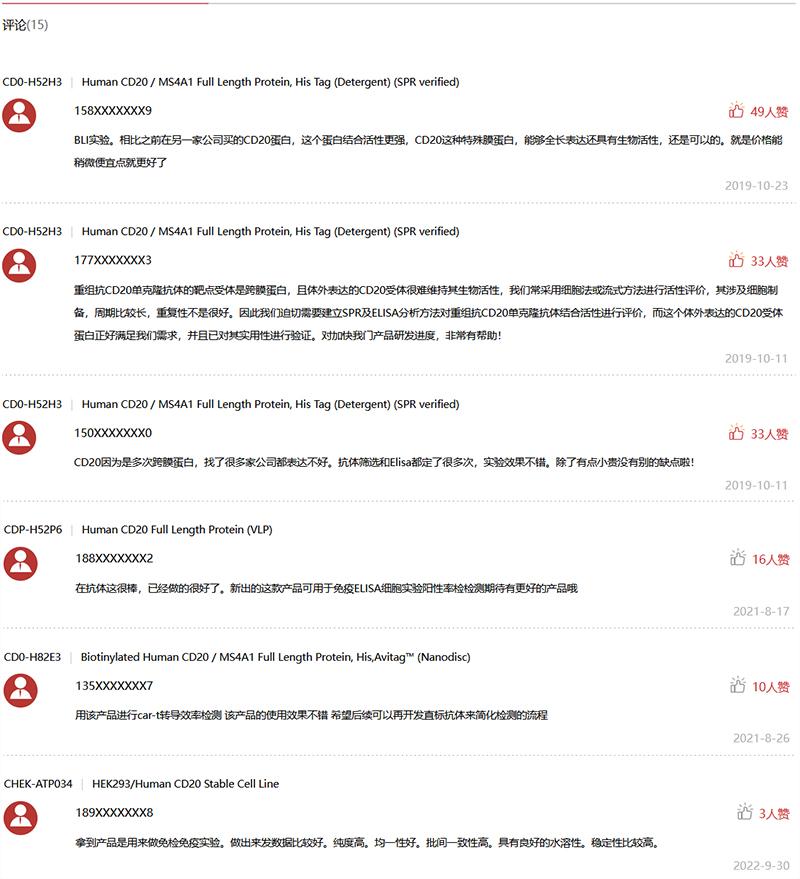 评论(15)

CD0-H52H3 | Human CD20 / MS4A1 Full Length Protein, His Tag (Detergent) (SPR verified)

158XXXXXXX9

49人赞

BLI实验。相比之前在另一家公司买的CD20蛋白，这个蛋白结合活性更强，CD20这种特殊膜蛋白，能够全长表达还具有生物活性，还是可以的。就是价格能稍微便宜点就更好了

2019-10-23

CD0-H52H3 | Human CD20 / MS4A1 Full Length Protein, His Tag (Detergent) (SPR verified)

177XXXXXXX3

33人赞

重组抗CD20单克隆抗体的靶点受体是跨膜蛋白，且体外表达的CD20受体很难维持其生物活性，我们常采用细胞法或流式方法进行活性评价，其涉及细胞制备，周期比较长，重复性不是很好。因此我们迫切需要建立SPR及ELISA分析方法对重组抗CD20单克隆抗体结合活性进行评价，而这个体外表达的CD20受体蛋白正好满足我们需求，并且已对其实用性进行验证。对加快我门产品研发进度，非常有帮助!

2019-10-11

CD0-H52H3 | Human CD20 / MS4A1 Full Length Protein, His Tag (Detergent) (SPR verified)

150XXXXXXX0

33人赞

CD20因为是多次跨膜蛋白，找了很多家公司都表达不好。抗体筛选和Elisa都定了很多次，实验效果不错。除了有点小贵没有别的缺点啦!

2019-10-11

CDP-H52P6 | Human CD20 Full Length Protein (VLP)

188XXXXXXX2

16人赞

在抗体这很棒，已经做的很好了。新出的这款产品可用于免疫ELISA细胞实验阳性率检检测期待有更好的产品哦

2021-8-17

CD0-H82E3 | Biotinylated Human CD20 / MS4A1 Full Length Protein, His,Avitag™ (Nanodisc)

135XXXXXXX7

10人赞

用该产品进行car-t转导效率检测 该产品的使用效果不错 希望后续可以再开发直标抗体来简化检测的流程

2021-8-26

CHEK-ATP034 | HEK293/Human CD20 Stable Cell Line

189XXXXXXX8

3人赞

拿到产品是用来做免检免疫实验。做出来发数据比较好。纯度高。均一性好。批间一致性高。具有良好的水溶性。稳定性比较高。

2022-9-30